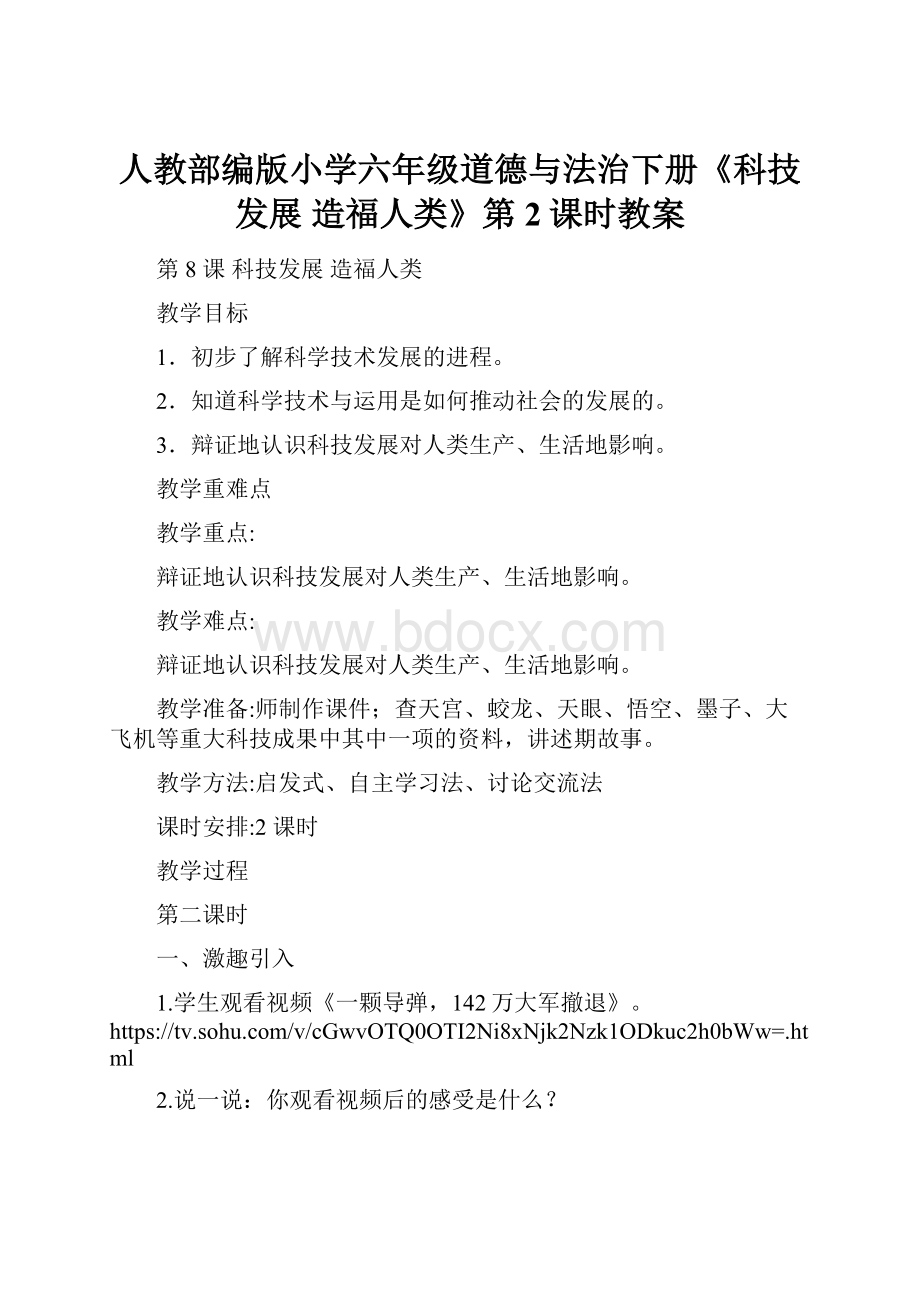 人教部编版小学六年级道德与法治下册《科技发展 造福人类》第 2 课时教案

第 8 课 科技发展 造福人类

教学目标

1．初步了解科学技术发展的进程。

2．知道科学技术与运用是如何推动社会的发展的。

3．辩证地认识科技发展对人类生产、生活地影响。

教学重难点

教学重点:

辩证地认识科技发展对人类生产、生活地影响。

教学难点:

www.bdocx.com

辩证地认识科技发展对人类生产、生活地影响。

教学准备:师制作课件；查天宫、蛟龙、天眼、悟空、墨子、大飞机等重大科技成果中其中一项的资料，讲述期故事。

教学方法:启发式、自主学习法、讨论交流法

课时安排:2 课时

教学过程

第二课时

一、激趣引入

1.学生观看视频《一颗导弹，142 万大军撤退》。https://tv.sohu.com/v/cGwvOTQ0OTI2Ni8xNjk2Nzk1ODkuc2h0bWw=.html

2.说一说：你观看视频后的感受是什么？